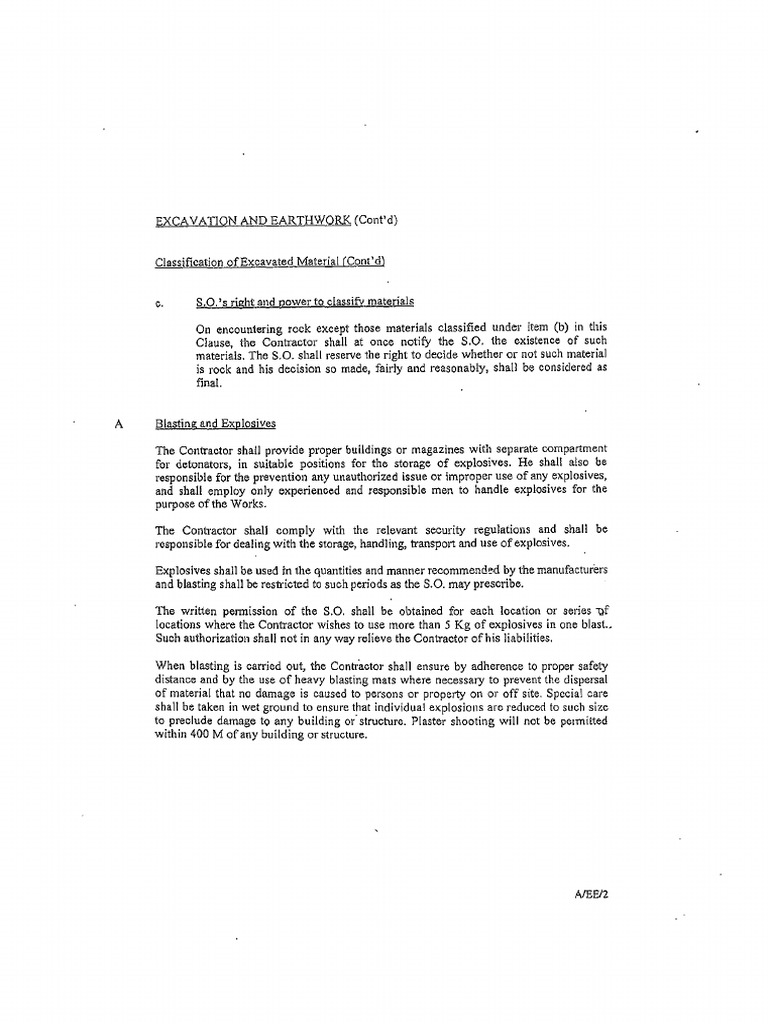 EXCAVATION AND EARTHWORK (Cont'd)

Classification of Excavated Material (Cont'd)

c. S.O.'s right and power to classify materials

On encountering rock except those materials classified under item (b) in this Clause, the Contractor shall at once notify the S.O. the existence of such materials. The S.O. shall reserve the right to decide whether or not such material is rock and his decision so made, fairly and reasonably, shall be considered as final.

A Blasting and Explosives

The Contractor shall provide proper buildings or magazines with separate compartment for detonators, in suitable positions for the storage of explosives. He shall also be responsible for the prevention any unauthorized issue or improper use of any explosives, and shall employ only experienced and responsible men to handle explosives for the purpose of the Works.

The Contractor shall comply with the relevant security regulations and shall be responsible for dealing with the storage, handling, transport and use of explosives.

Explosives shall be used in the quantities and manner recommended by the manufacturers and blasting shall be restricted to such periods as the S.O. may prescribe.

The written permission of the S.O. shall be obtained for each location or series of locations where the Contractor wishes to use more than 5 Kg of explosives in one blast. Such authorization shall not in any way relieve the Contractor of his liabilities.

When blasting is carried out, the Contractor shall ensure by adherence to proper safety distance and by the use of heavy blasting mats where necessary to prevent the dispersal of material that no damage is caused to persons or property on or off site. Special care shall be taken in wet ground to ensure that individual explosions are reduced to such size to preclude damage to any building or structure. Plaster shooting will not be permitted within 400 M of any building or structure.

A/EE/2